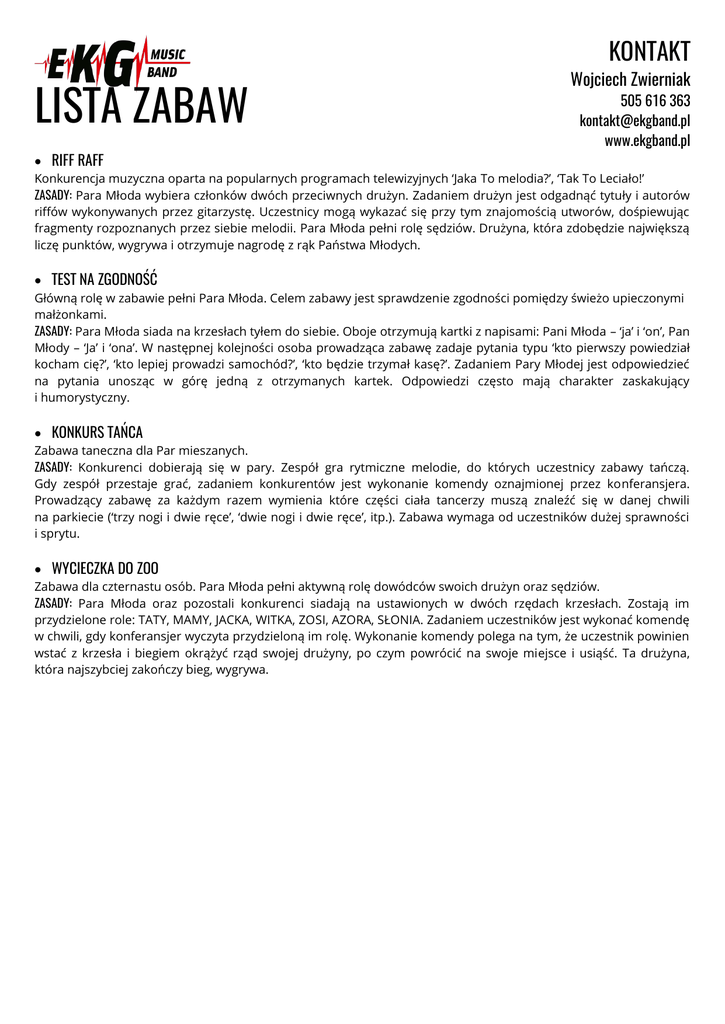 EKG MUSIC BAND

LISTA ZABAW

KONTAKT
Wojciech Zwierniak
505 616 363
kontakt@ekgband.pl
www.ekgband.pl

• RIFF RAFF
Konkurencja muzyczna oparta na popularnych programach telewizyjnych 'Jaka To melodia?', 'Tak To Leciało!'
ZASADY: Para Młoda wybiera członków dwóch przeciwnych drużyn. Zadaniem drużyn jest odgadnąć tytuły i autorów riffów wykonywanych przez gitarzystę. Uczestnicy mogą wykazać się przy tym znajomością utworów, dośpiewując fragmenty rozpoznanych przez siebie melodii. Para Młoda pełni rolę sędziów. Drużyna, która zdobędzie największą liczę punktów, wygrywa i otrzymuje nagrodę z rąk Państwa Młodych.

• TEST NA ZGODNOŚĆ
Główną rolę w zabawie pełni Para Młoda. Celem zabawy jest sprawdzenie zgodności pomiędzy świeżo upieczonymi małżonkami.
ZASADY: Para Młoda siada na krzesłach tyłem do siebie. Oboje otrzymują kartki z napisami: Pani Młoda – 'ja' i 'on', Pan Młody – 'Ja' i 'ona'. W następnej kolejności osoba prowadząca zabawę zadaje pytania typu 'kto pierwszy powiedział kocham cię?', 'kto lepiej prowadzi samochód?', 'kto będzie trzymał kasę?'. Zadaniem Pary Młodej jest odpowiedzieć na pytania unosząc w górę jedną z otrzymanych kartek. Odpowiedzi często mają charakter zaskakujący i humorystyczny.

• KONKURS TAŃCA
Zabawa taneczna dla Par mieszanych.
ZASADY: Konkurenci dobierają się w pary. Zespół gra rytmiczne melodie, do których uczestnicy zabawy tańczą. Gdy zespół przestaje grać, zadaniem konkurentów jest wykonanie komendy oznajmionej przez konferansjera. Prowadzący zabawę za każdym razem wymienia które części ciała tancerzy muszą znaleźć się w danej chwili na parkiecie ('trzy nogi i dwie ręce', 'dwie nogi i dwie ręce', itp.). Zabawa wymaga od uczestników dużej sprawności i sprytu.

• WYCIECZKA DO ZOO
Zabawa dla czternastu osób. Para Młoda pełni aktywną rolę dowódców swoich drużyn oraz sędziów.
ZASADY: Para Młoda oraz pozostali konkurenci siadają na ustawionych w dwóch rzędach krzesłach. Zostają im przydzielone role: TATY, MAMY, JACKA, WITKA, ZOSI, AZORA, SŁONIA. Zadaniem uczestników jest wykonać komendę w chwili, gdy konferansjer wyczyta przydzieloną im rolę. Wykonanie komendy polega na tym, że uczestnik powinien wstać z krzesła i biegiem okrążyć rząd swojej drużyny, po czym powrócić na swoje miejsce i usiąść. Ta drużyna, która najszybciej zakończy bieg, wygrywa.